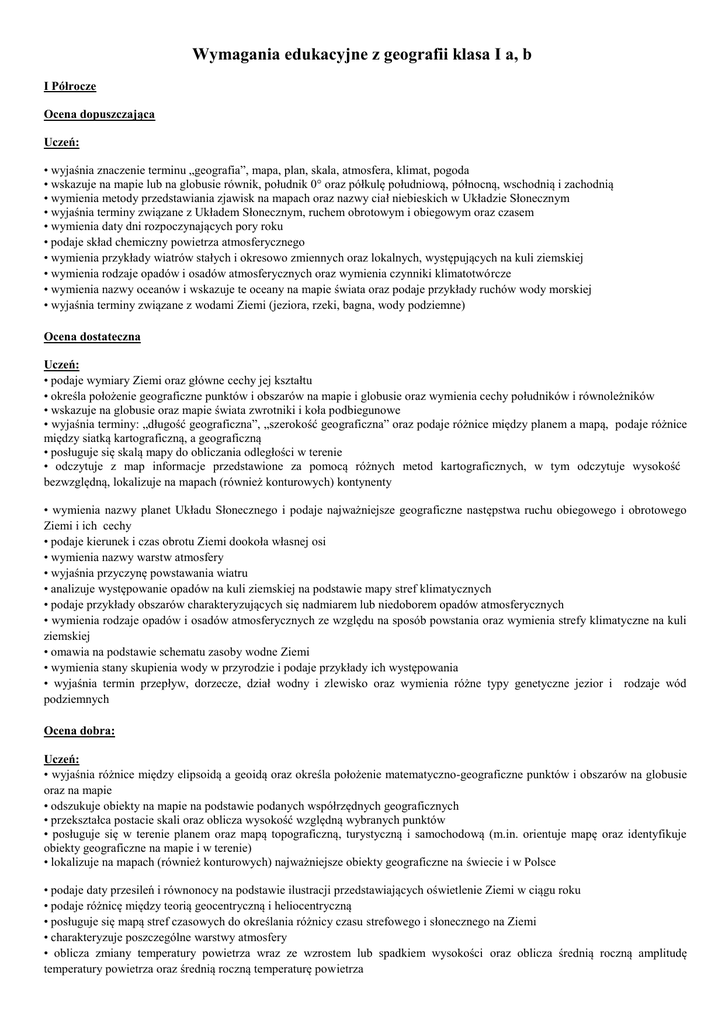 Wymagania edukacyjne z geografii klasa I a, b

I Półrocze

Ocena dopuszczająca

Uczeń:

• wyjaśnia znaczenie terminu „geografia", mapa, plan, skala, atmosfera, klimat, pogoda
• wskazuje na mapie lub na globusie równik, południk 0° oraz półkulę południową, północną, wschodnią i zachodnią
• wymienia metody przedstawiania zjawisk na mapach oraz nazwy ciał niebieskich w Układzie Słonecznym
• wyjaśnia terminy związane z Układem Słonecznym, ruchem obrotowym i obiegowym oraz czasem
• wymienia daty dni rozpoczynających pory roku
• podaje skład chemiczny powietrza atmosferycznego
• wymienia przykłady wiatrów stałych i okresowo zmiennych oraz lokalnych, występujących na kuli ziemskiej
• wymienia rodzaje opadów i osadów atmosferycznych oraz wymienia czynniki klimatotwórcze
• wymienia nazwy oceanów i wskazuje te oceany na mapie świata oraz podaje przykłady ruchów wody morskiej
• wyjaśnia terminy związane z wodami Ziemi (jeziora, rzeki, bagna, wody podziemne)

Ocena dostateczna

Uczeń:
• podaje wymiary Ziemi oraz główne cechy jej kształtu
• określa położenie geograficzne punktów i obszarów na mapie i globusie oraz wymienia cechy południków i równoleżników
• wskazuje na globusie oraz mapie świata zwrotniki i koła podbiegunowe
• wyjaśnia terminy: „długość geograficzna", „szerokość geograficzna" oraz podaje różnice między planem a mapą, podaje różnice między siatką kartograficzną, a geograficzną
• posługuje się skalą mapy do obliczania odległości w terenie
• odczytuje z map informacje przedstawione za pomocą różnych metod kartograficznych, w tym odczytuje wysokość bezwzględną, lokalizuje na mapach (również konturowych) kontynenty

• wymienia nazwy planet Układu Słonecznego i podaje najważniejsze geograficzne następstwa ruchu obiegowego i obrotowego Ziemi i ich cechy
• podaje kierunek i czas obrotu Ziemi dookoła własnej osi
• wymienia nazwy warstw atmosfery
• wyjaśnia przyczynę powstawania wiatru
• analizuje występowanie opadów na kuli ziemskiej na podstawie mapy stref klimatycznych
• podaje przykłady obszarów charakteryzujących się nadmiarem lub niedoborem opadów atmosferycznych
• wymienia rodzaje opadów i osadów atmosferycznych ze względu na sposób powstania oraz wymienia strefy klimatyczne na kuli ziemskiej
• omawia na podstawie schematu zasoby wodne Ziemi
• wymienia stany skupienia wody w przyrodzie i podaje przykłady ich występowania
• wyjaśnia termin przepływ, dorzecze, dział wodny i zlewisko oraz wymienia różne typy genetyczne jezior i rodzaje wód podziemnych

Ocena dobra:

Uczeń:
• wyjaśnia różnice między elipsoidą a geoidą oraz określa położenie matematyczno-geograficzne punktów i obszarów na globusie oraz na mapie
• odszukuje obiekty na mapie na podstawie podanych współrzędnych geograficznych
• przekształca postacie skali oraz oblicza wysokość względną wybranych punktów
• posługuje się w terenie planem oraz mapą topograficzną, turystyczną i samochodową (m.in. orientuje mapę oraz identyfikuje obiekty geograficzne na mapie i w terenie)
• lokalizuje na mapach (również konturowych) najważniejsze obiekty geograficzne na świecie i w Polsce

• podaje daty przesileń i równonocy na podstawie ilustracji przedstawiających oświetlenie Ziemi w ciągu roku
• podaje różnicę między teorią geocentryczną i heliocentryczną
• posługuje się mapą stref czasowych do określania różnicy czasu strefowego i słonecznego na Ziemi
• charakteryzuje poszczególne warstwy atmosfery
• oblicza zmiany temperatury powietrza wraz ze wzrostem lub spadkiem wysokości oraz oblicza średnią roczną amplitudę temperatury powietrza oraz średnią roczną temperaturę powietrza